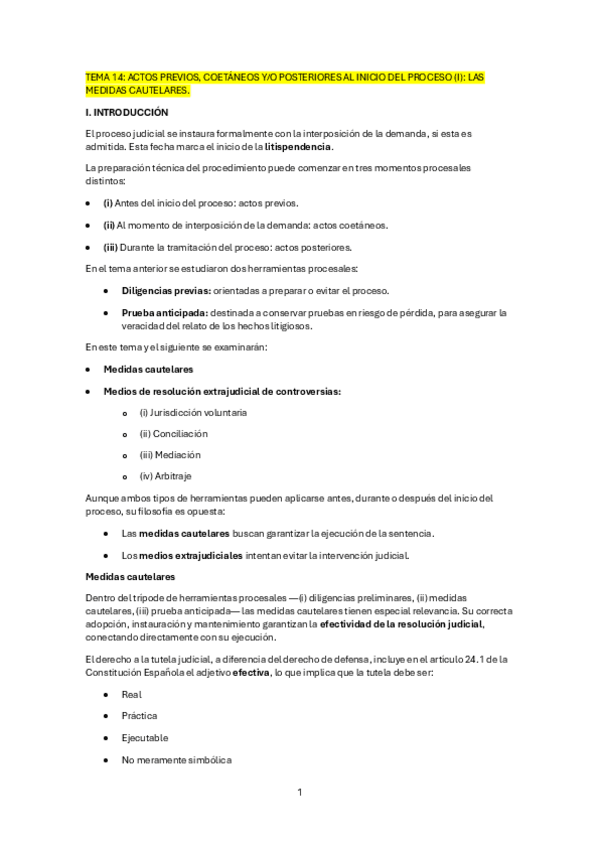 TEMA 14: ACTOS PREVIOS, COETÁNEOS Y/O POSTERIORES AL INICIO DEL PROCESO (I): LAS MEDIDAS CAUTELARES.

I. INTRODUCCIÓN

El proceso judicial se instaura formalmente con la interposición de la demanda, si esta es admitida. Esta fecha marca el inicio de la litispendencia.

La preparación técnica del procedimiento puede comenzar en tres momentos procesales distintos:

• (i) Antes del inicio del proceso: actos previos.

• (ii) Al momento de interposición de la demanda: actos coetáneos.

• (iii) Durante la tramitación del proceso: actos posteriores.

En el tema anterior se estudiaron dos herramientas procesales:

• Diligencias previas: orientadas a preparar o evitar el proceso.

• Prueba anticipada: destinada a conservar pruebas en riesgo de pérdida, para asegurar la veracidad del relato de los hechos litigiosos.

En este tema y el siguiente se examinarán:

• Medidas cautelares

• Medios de resolución extrajudicial de controversias:

o (i) Jurisdicción voluntaria

o (ii) Conciliación

o (iii) Mediación

o (iv) Arbitraje

Aunque ambos tipos de herramientas pueden aplicarse antes, durante o después del inicio del proceso, su filosofía es opuesta:

• Las medidas cautelares buscan garantizar la ejecución de la sentencia.

• Los medios extrajudiciales intentan evitar la intervención judicial.

Medidas cautelares

Dentro del trípode de herramientas procesales —(i) diligencias preliminares, (ii) medidas cautelares, (iii) prueba anticipada— las medidas cautelares tienen especial relevancia. Su correcta adopción, instauración y mantenimiento garantizan la efectividad de la resolución judicial, conectando directamente con su ejecución.

El derecho a la tutela judicial, a diferencia del derecho de defensa, incluye en el artículo 24.1 de la Constitución Española el adjetivo efectiva, lo que implica que la tutela debe ser:

• Real

• Práctica

• Ejecutable

• No meramente simbólica

1